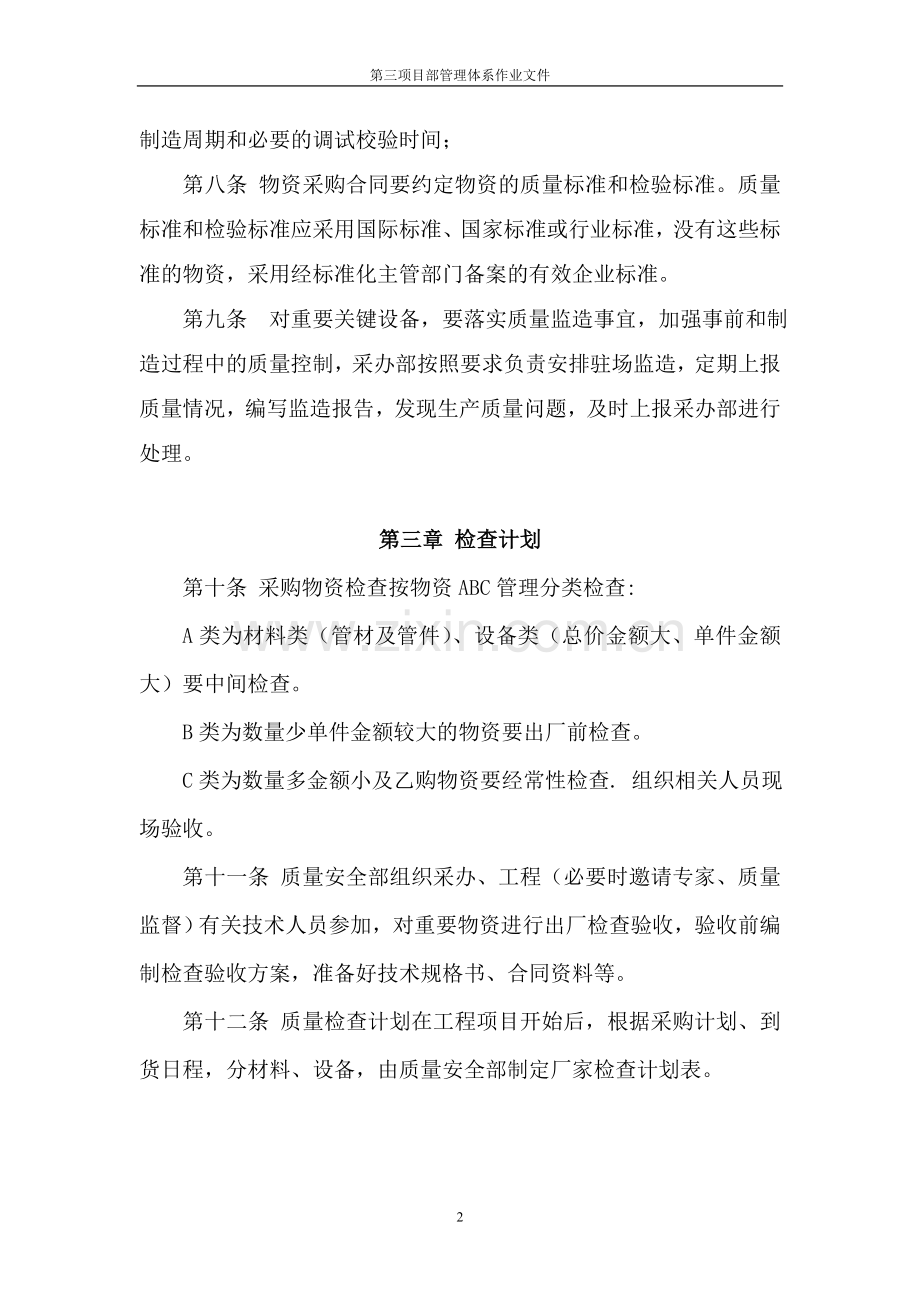 第三项目部管理体系作业文件

制造周期和必要的调试校验时间；

第八条 物资采购合同要约定物资的质量标准和检验标准。质量标准和检验标准应采用国际标准、国家标准或行业标准，没有这些标准的物资，采用经标准化主管部门备案的有效企业标准。

第九条 对重要关键设备，要落实质量监造事宜，加强事前和制造过程中的质量控制，采办部按照要求负责安排驻场监造，定期上报质量情况，编写监造报告，发现生产质量问题，及时上报采办部进行处理。

第三章 检查计划

第十条 采购物资检查按物资ABC管理分类检查:

A类为材料类（管材及管件）、设备类（总价金额大、单件金额大）要中间检查。

B类为数量少单件金额较大的物资要出厂前检查。

C类为数量多金额小及乙购物资要经常性检查. 组织相关人员现场验收。

第十一条 质量安全部组织采办、工程（必要时邀请专家、质量监督）有关技术人员参加，对重要物资进行出厂检查验收，验收前编制检查验收方案，准备好技术规格书、合同资料等。

第十二条 质量检查计划在工程项目开始后，根据采购计划、到货日程，分材料、设备，由质量安全部制定厂家检查计划表。

2

www.zixin.com.cn